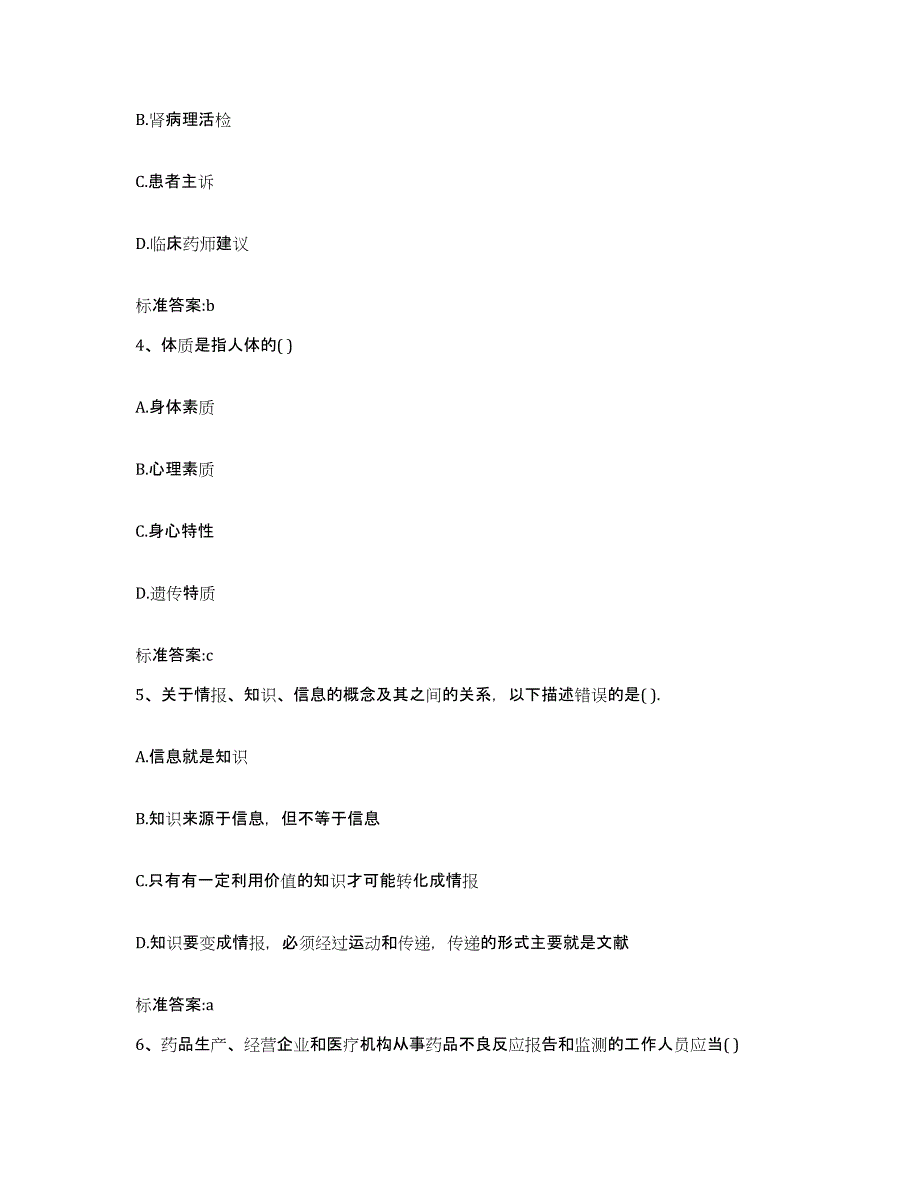 B.肾病理活检

C.患者主诉

D.临床药师建议

标准答案:b

4、体质是指人体的( )

A.身体素质

B.心理素质

C.身心特性

D.遗传特质

标准答案:c

5、关于情报、知识、信息的概念及其之间的关系，以下描述错误的是( ).

A.信息就是知识

B.知识来源于信息，但不等于信息

C.只有有一定利用价值的知识才可能转化成情报

D.知识要变成情报，必须经过运动和传递，传递的形式主要就是文献

标准答案:a

6、药品生产、经营企业和医疗机构从事药品不良反应报告和监测的工作人员应当( )